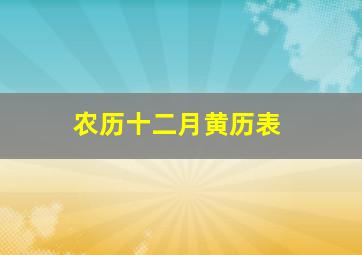 农历十二月黄历表